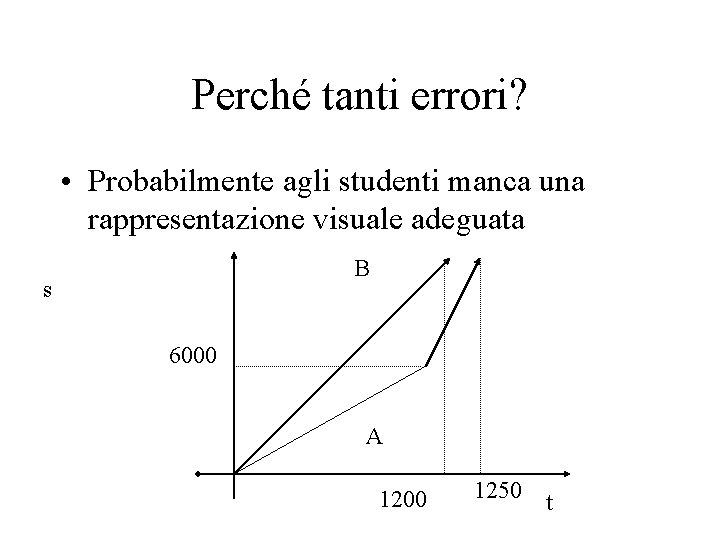 Perché tanti errori?

• Probabilmente agli studenti manca una rappresentazione visuale adeguata

s

B

6000

A

1200

1250

t